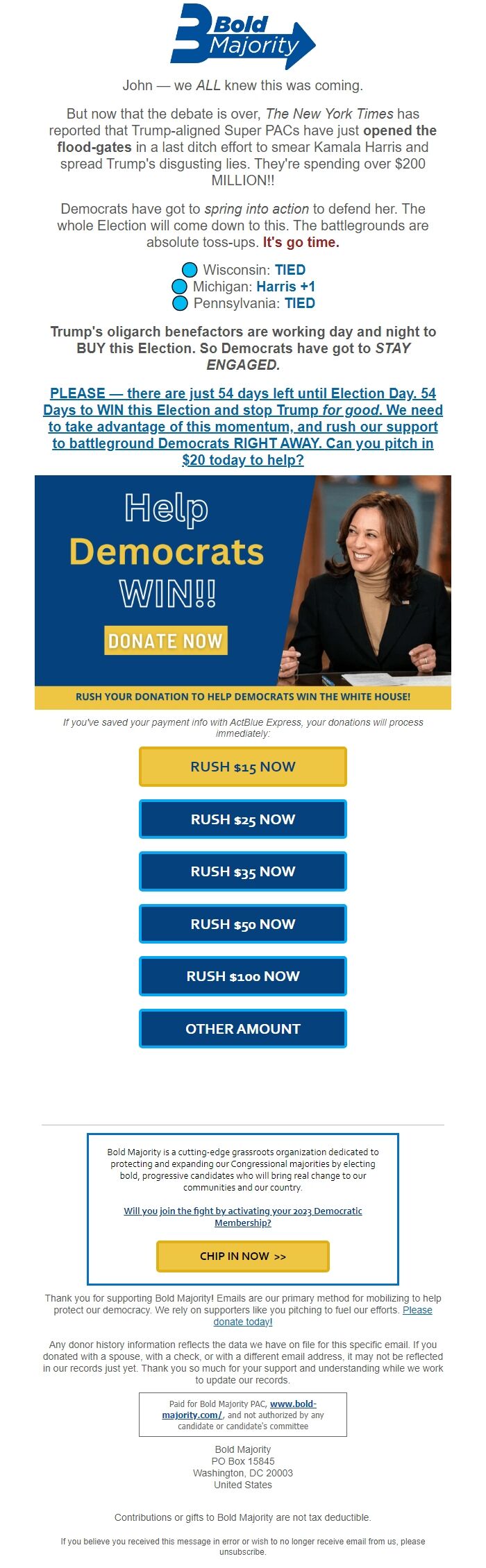 Bold Majority

John — we ALL knew this was coming.

But now that the debate is over, The New York Times has reported that Trump-aligned Super PACs have just opened the flood-gates in a last ditch effort to smear Kamala Harris and spread Trump's disgusting lies. They're spending over $200 MILLION!!

Democrats have got to spring into action to defend her. The whole Election will come down to this. The battlegrounds are absolute toss-ups. It's go time.

Wisconsin: TIED
Michigan: Harris +1
Pennsylvania: TIED

Trump's oligarch benefactors are working day and night to BUY this Election. So Democrats have got to STAY ENGAGED.

PLEASE — there are just 54 days left until Election Day. 54 Days to WIN this Election and stop Trump for good. We need to take advantage of this momentum, and rush our support to battleground Democrats RIGHT AWAY. Can you pitch in $20 today to help?

Help Democrats WIN!!

DONATE NOW

RUSH YOUR DONATION TO HELP DEMOCRATS WIN THE WHITE HOUSE!

If you've saved your payment info with ActBlue Express, your donations will process immediately:

RUSH $15 NOW

RUSH $25 NOW

RUSH $35 NOW

RUSH $50 NOW

RUSH $100 NOW

OTHER AMOUNT

Bold Majority is a cutting-edge grassroots organization dedicated to protecting and expanding our Congressional majorities by electing bold, progressive candidates who will bring real change to our communities and our country.

Will you join the fight by activating your 2023 Democratic Membership?

CHIP IN NOW >>

Thank you for supporting Bold Majority! Emails are our primary method for mobilizing to help protect our democracy. We rely on supporters like you pitching to fuel our efforts. Please donate today!

Any donor history information reflects the data we have on file for this specific email. If you donated with a spouse, with a check, or with a different email address, it may not be reflected in our records just yet. Thank you so much for your support and understanding while we work to update our records.

Paid for Bold Majority PAC, www.bold-majority.com/, and not authorized by any candidate or candidate's committee

Bold Majority
PO Box 15845
Washington, DC 20003
United States

Contributions or gifts to Bold Majority are not tax deductible.

If you believe you received this message in error or wish to no longer receive email from us, please unsubscribe.